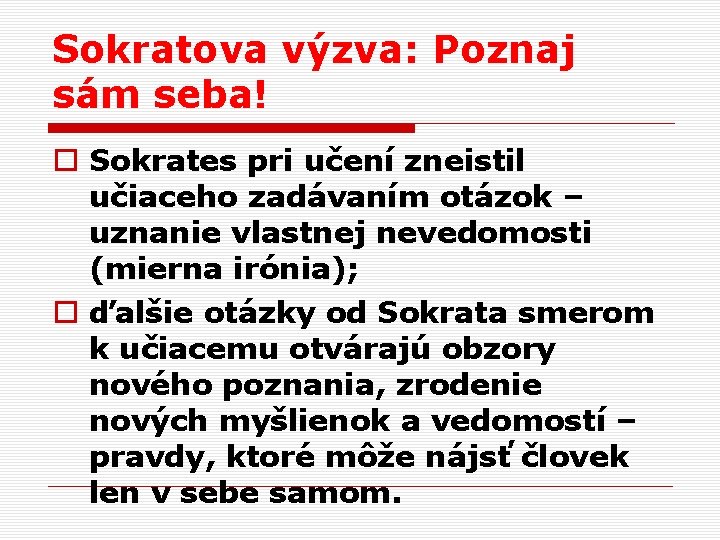 Sokratova výzva: Poznaj sám seba!

Sokrates pri učení zneistil učiaceho zadávaním otázok – uznanie vlastnej nevedomosti (mierna irónia);

ďalšie otázky od Sokrata smerom k učiacemu otvárajú obzory nového poznania, zrodenie nových myšlienok a vedomostí – pravdy, ktoré môže nájsť človek len v sebe samom.